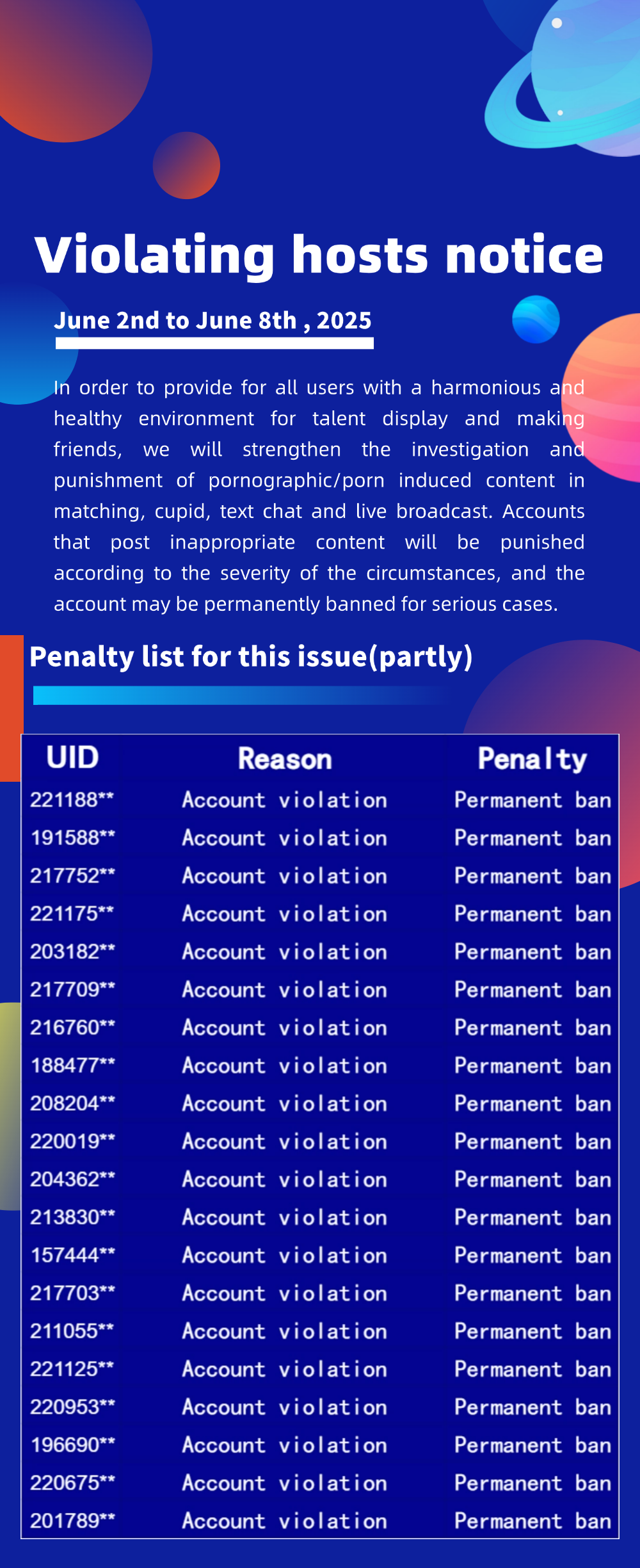 Violating hosts notice

June 2nd to June 8th , 2025

In order to provide for all users with a harmonious and healthy environment for talent display and making friends, we will strengthen the investigation and punishment of pornographic/porn induced content in matching, cupid, text chat and live broadcast. Accounts that post inappropriate content will be punished according to the severity of the circumstances, and the account may be permanently banned for serious cases.

Penalty list for this issue(partly)

| UID | Reason | Penalty |
|---|---|---|
| 221188** | Account violation | Permanent ban |
| 191588** | Account violation | Permanent ban |
| 217752** | Account violation | Permanent ban |
| 221175** | Account violation | Permanent ban |
| 203182** | Account violation | Permanent ban |
| 217709** | Account violation | Permanent ban |
| 216760** | Account violation | Permanent ban |
| 188477** | Account violation | Permanent ban |
| 208204** | Account violation | Permanent ban |
| 220019** | Account violation | Permanent ban |
| 204362** | Account violation | Permanent ban |
| 213830** | Account violation | Permanent ban |
| 157444** | Account violation | Permanent ban |
| 217703** | Account violation | Permanent ban |
| 211055** | Account violation | Permanent ban |
| 221125** | Account violation | Permanent ban |
| 220953** | Account violation | Permanent ban |
| 196690** | Account violation | Permanent ban |
| 220675** | Account violation | Permanent ban |
| 201789** | Account violation | Permanent ban |